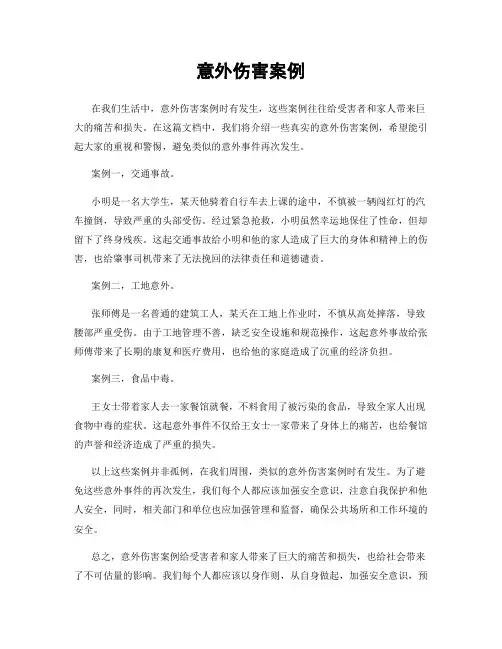 意外伤害案例

在我们生活中，意外伤害案例时有发生，这些案例往往给受害者和家人带来巨大的痛苦和损失。在这篇文档中，我们将介绍一些真实的意外伤害案例，希望能引起大家的重视和警惕，避免类似的意外事件再次发生。

案例一，交通事故。

小明是一名大学生，某天他骑着自行车去上课的途中，不慎被一辆闯红灯的汽车撞倒，导致严重的头部受伤。经过紧急抢救，小明虽然幸运地保住了性命，但却留下了终身残疾。这起交通事故给小明和他的家人造成了巨大的身体和精神上的伤害，也给肇事司机带来了无法挽回的法律责任和道德谴责。

案例二，工地意外。

张师傅是一名普通的建筑工人，某天在工地上作业时，不慎从高处摔落，导致腰部严重受伤。由于工地管理不善，缺乏安全设施和规范操作，这起意外事故给张师傅带来了长期的康复和医疗费用，也给他的家庭造成了沉重的经济负担。

案例三，食品中毒。

王女士带着家人去一家餐馆就餐，不料食用了被污染的食品，导致全家人出现食物中毒的症状。这起意外事件不仅给王女士一家带来了身体上的痛苦，也给餐馆的声誉和经济造成了严重的损失。

以上这些案例并非孤例，在我们周围，类似的意外伤害案例时有发生。为了避免这些意外事件的再次发生，我们每个人都应该加强安全意识，注意自我保护和他人安全，同时，相关部门和单位也应加强管理和监督，确保公共场所和工作环境的安全。

总之，意外伤害案例给受害者和家人带来了巨大的痛苦和损失，也给社会带来了不可估量的影响。我们每个人都应该以身作则，从自身做起，加强安全意识，预